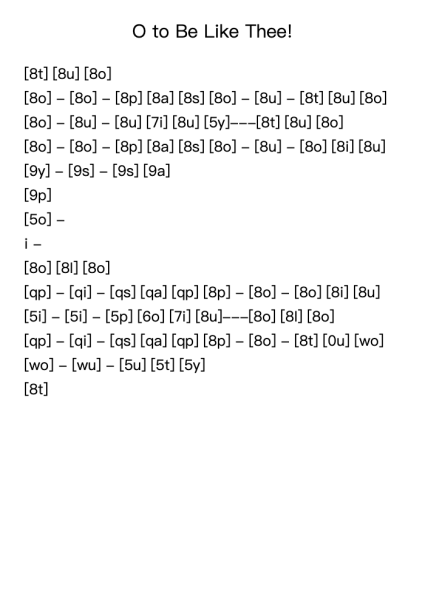 O to Be Like Thee!

[8t] [8u] [8o]

[8o] – [8o] – [8p] [8a] [8s] [8o] – [8u] – [8t] [8u] [8o]

[8o] – [8u] – [8u] [7i] [8u] [5y]–––[8t] [8u] [8o]

[8o] – [8o] – [8p] [8a] [8s] [8o] – [8u] – [8o] [8i] [8u]

[9y] – [9s] – [9s] [9a]

[9p]

[5o] –

i –

[8o] [8l] [8o]

[qp] – [qi] – [qs] [qa] [qp] [8p] – [8o] – [8o] [8i] [8u]

[5i] – [5i] – [5p] [6o] [7i] [8u]–––[8o] [8l] [8o]

[qp] – [qi] – [qs] [qa] [qp] [8p] – [8o] – [8t] [0u] [wo]

[wo] – [wu] – [5u] [5t] [5y]

[8t]